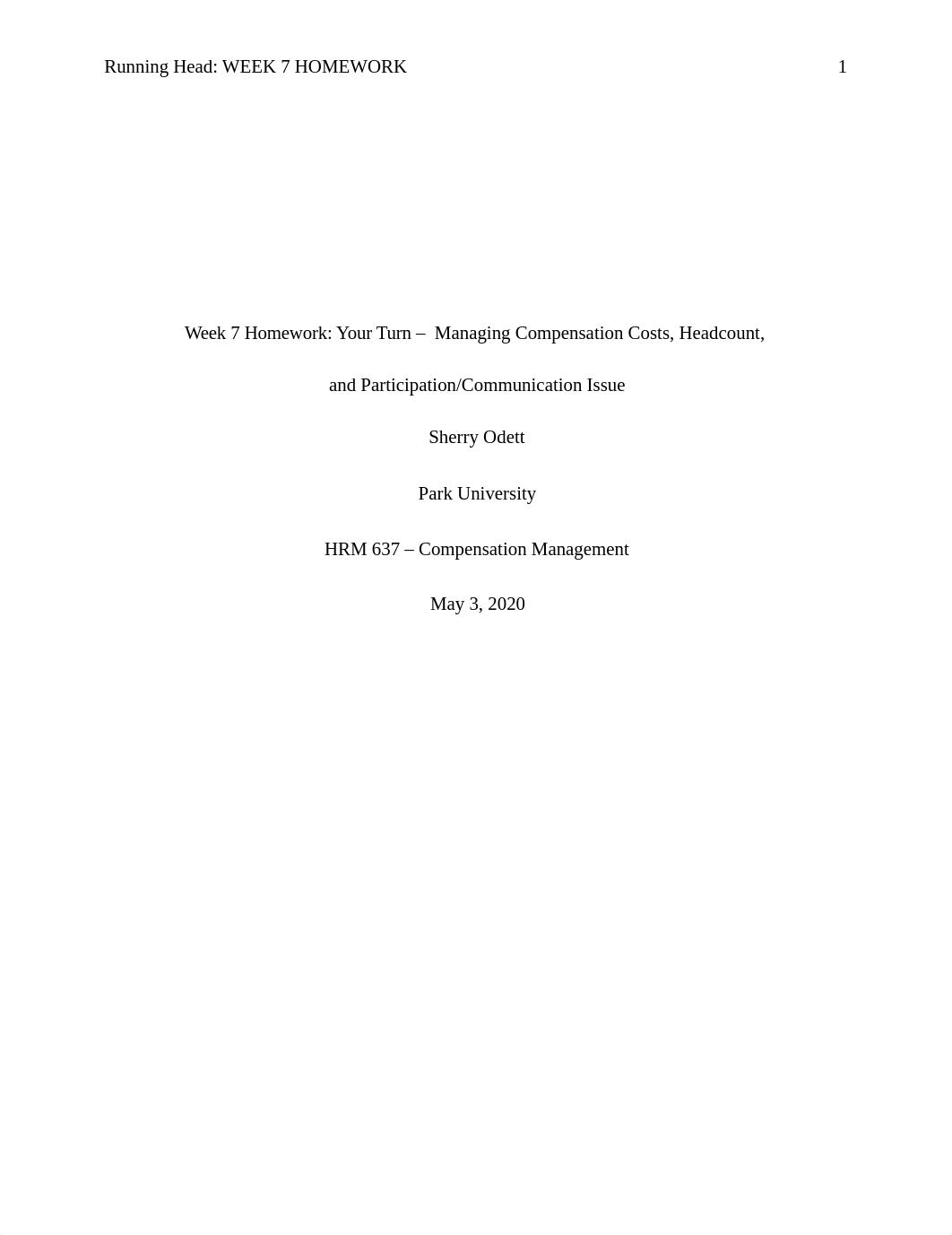 Running Head: WEEK 7 HOMEWORK 1

Week 7 Homework: Your Turn – Managing Compensation Costs, Headcount, and Participation/Communication Issue

Sherry Odett

Park University

HRM 637 – Compensation Management

May 3, 2020